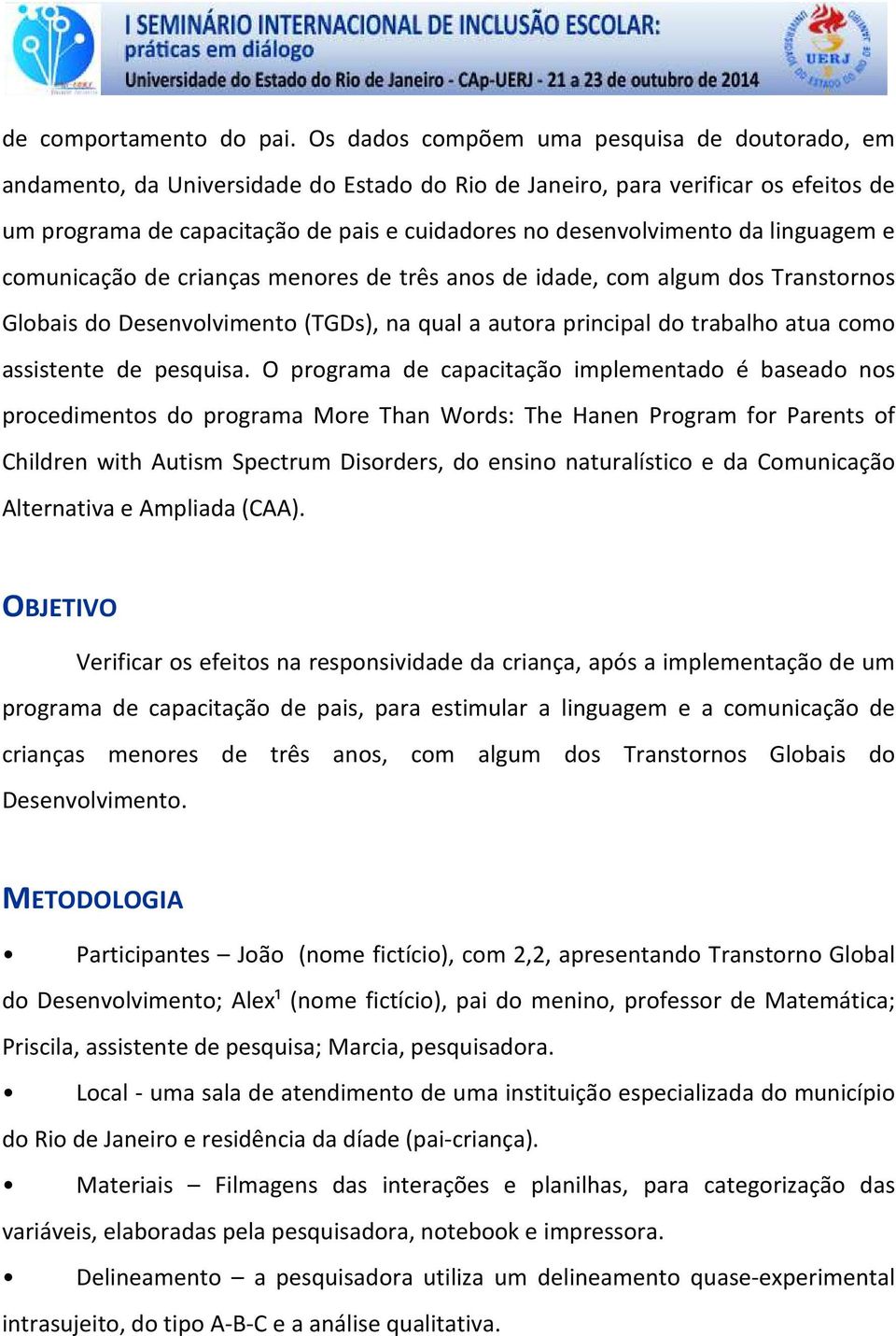 I SEMINÁRIO INTERNACIONAL DE INCLUSÃO ESCOLAR: práticas em diálogo
Universidade do Estado do Rio de Janeiro - CAp-UERJ - 21 a 23 de outubro de 2014

UERJ

de comportamento do pai. Os dados compõem uma pesquisa de doutorado, em andamento, da Universidade do Estado do Rio de Janeiro, para verificar os efeitos de um programa de capacitação de pais e cuidadores no desenvolvimento da linguagem e comunicação de crianças menores de três anos de idade, com algum dos Transtornos Globais do Desenvolvimento (TGDs), na qual a autora principal do trabalho atua como assistente de pesquisa. O programa de capacitação implementado é baseado nos procedimentos do programa More Than Words: The Hanen Program for Parents of Children with Autism Spectrum Disorders, do ensino naturalístico e da Comunicação Alternativa e Ampliada (CAA).

OBJETIVO

Verificar os efeitos na responsividade da criança, após a implementação de um programa de capacitação de pais, para estimular a linguagem e a comunicação de crianças menores de três anos, com algum dos Transtornos Globais do Desenvolvimento.

METODOLOGIA

• Participantes – João (nome fictício), com 2,2, apresentando Transtorno Global do Desenvolvimento; Alex$^1$ (nome fictício), pai do menino, professor de Matemática; Priscila, assistente de pesquisa; Marcia, pesquisadora.

• Local - uma sala de atendimento de uma instituição especializada do município do Rio de Janeiro e residência da díade (pai-criança).

• Materiais – Filmagens das interações e planilhas, para categorização das variáveis, elaboradas pela pesquisadora, notebook e impressora.

• Delineamento – a pesquisadora utiliza um delineamento quase-experimental intrasujeito, do tipo A-B-C e a análise qualitativa.